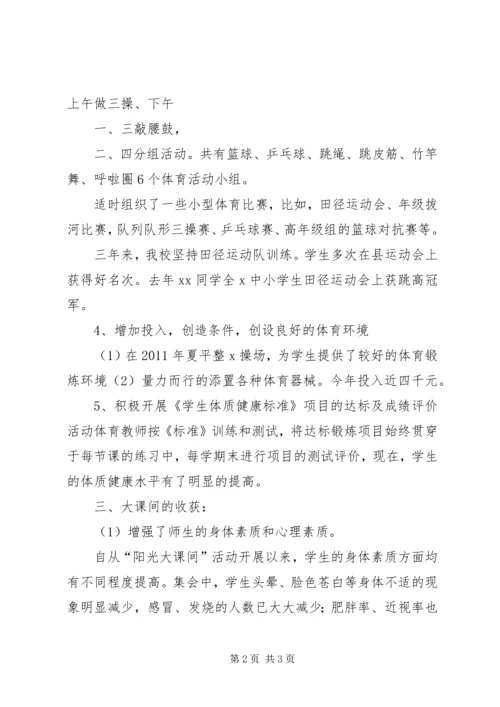 上午做三操、下午

一、三敲腰鼓，

二、四分组活动。共有篮球、乒乓球、跳绳、跳皮筋、竹竿舞、呼啦圈6个体育活动小组。

适时组织了一些小型体育比赛，比如，田径运动会、年级拔河比赛，队列队形三操赛、乒乓球赛、高年级组的篮球对抗赛等。

三年来，我校坚持田径运动队训练。学生多次在县运动会上获得好名次。去年xx同学全x中小学生田径运动会上获跳高冠军。

4、增加投入，创造条件，创设良好的体育环境

（1）在2011年夏平整x操场，为学生提供了较好的体育锻炼环境（2）量力而行的添置各种体育器械。今年投入近四千元。

5、积极开展《学生体质健康标准》项目的达标及成绩评价活动体育教师按《标准》训练和测试，将达标锻炼项目始终贯穿于每节课的练习中，每学期末进行项目的测试评价，现在，学生的体质健康水平有了明显的提高。

三、大课间的收获：

（1）增强了师生的身体素质和心理素质。

自从“阳光大课间”活动开展以来，学生的身体素质方面均有不同程度提高。集会中，学生头晕、脸色苍白等身体不适的现象明显减少，感冒、发烧的人数已大大减少；肥胖率、近视率也

第2页 共3页